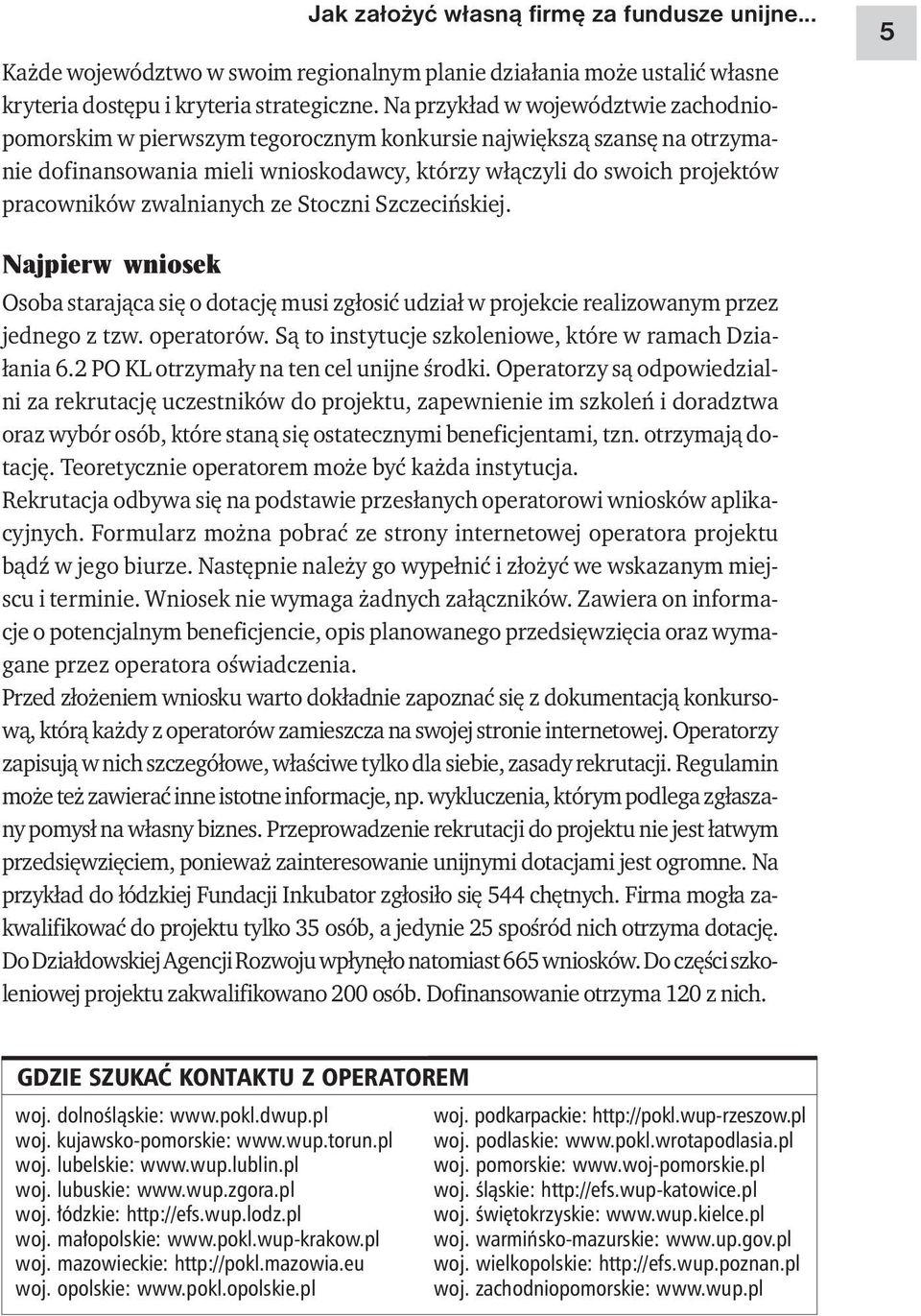 Jak założyć własną firmę za fundusze unijne...

5

Każde województwo w swoim regionalnym planie działania może ustalić własne kryteria dostępu i kryteria strategiczne. Na przykład w województwie zachodniopomorskim w pierwszym tegorocznym konkursie największą szansę na otrzymanie dofinansowania mieli wnioskodawcy, którzy włączyli do swoich projektów pracowników zwalnianych ze Stoczni Szczecińskiej.

Najpierw wniosek

Osoba starająca się o dotację musi zgłosić udział w projekcie realizowanym przez jednego z tzw. operatorów. Są to instytucje szkoleniowe, które w ramach Działania 6.2 PO KL otrzymały na ten cel unijne środki. Operatorzy są odpowiedzialni za rekrutację uczestników do projektu, zapewnienie im szkoleń i doradztwa oraz wybór osób, które staną się ostatecznymi beneficjentami, tzn. otrzymają dotację. Teoretycznie operatorem może być każda instytucja.
Rekrutacja odbywa się na podstawie przesłanych operatorowi wniosków aplikacyjnych. Formularz można pobrać ze strony internetowej operatora projektu bądź w jego biurze. Następnie należy go wypełnić i złożyć we wskazanym miejscu i terminie. Wniosek nie wymaga żadnych załączników. Zawiera on informacje o potencjalnym beneficjencie, opis planowanego przedsięwzięcia oraz wymagane przez operatora oświadczenia.
Przed złożeniem wniosku warto dokładnie zapoznać się z dokumentacją konkursową, którą każdy z operatorów zamieszcza na swojej stronie internetowej. Operatorzy zapisują w nich szczegółowe, właściwe tylko dla siebie, zasady rekrutacji. Regulamin może też zawierać inne istotne informacje, np. wykluczenia, którym podlega zgłaszany pomysł na własny biznes. Przeprowadzenie rekrutacji do projektu nie jest łatwym przedsięwzięciem, ponieważ zainteresowanie unijnymi dotacjami jest ogromne. Na przykład do łódzkiej Fundacji Inkubator zgłosiło się 544 chętnych. Firma mogła zakwalifikować do projektu tylko 35 osób, a jedynie 25 spośród nich otrzyma dotację. Do Działdowskiej Agencji Rozwoju wpłynęło natomiast 665 wniosków. Do części szkoleniowej projektu zakwalifikowano 200 osób. Dofinansowanie otrzyma 120 z nich.

GDZIE SZUKAĆ KONTAKTU Z OPERATOREM

woj. dolnośląskie: www.pokl.dwup.pl
woj. kujawsko-pomorskie: www.wup.torun.pl
woj. lubelskie: www.wup.lublin.pl
woj. lubuskie: www.wup.zgora.pl
woj. łódzkie: http://efs.wup.lodz.pl
woj. małopolskie: www.pokl.wup-krakow.pl
woj. mazowieckie: http://pokl.mazowia.eu
woj. opolskie: www.pokl.opolskie.pl

woj. podkarpackie: http://pokl.wup-rzeszow.pl
woj. podlaskie: www.pokl.wrotapodlasia.pl
woj. pomorskie: www.woj-pomorskie.pl
woj. śląskie: http://efs.wup-katowice.pl
woj. świętokrzyskie: www.wup.kielce.pl
woj. warmińsko-mazurskie: www.up.gov.pl
woj. wielkopolskie: http://efs.wup.poznan.pl
woj. zachodniopomorskie: www.wup.pl